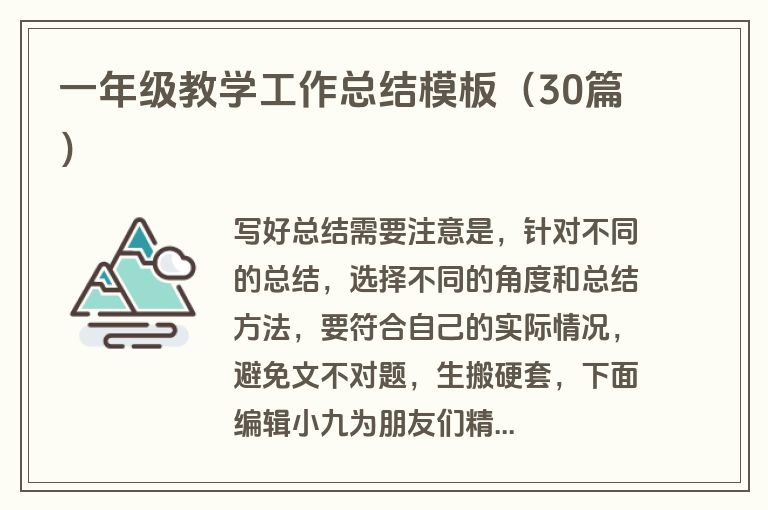 一年级教学工作总结模板（30篇）

写好总结需要注意是，针对不同的总结，选择不同的角度和总结方法，要符合自己的实际情况，避免文不对题，生搬硬套，下面编辑小九为朋友们精...